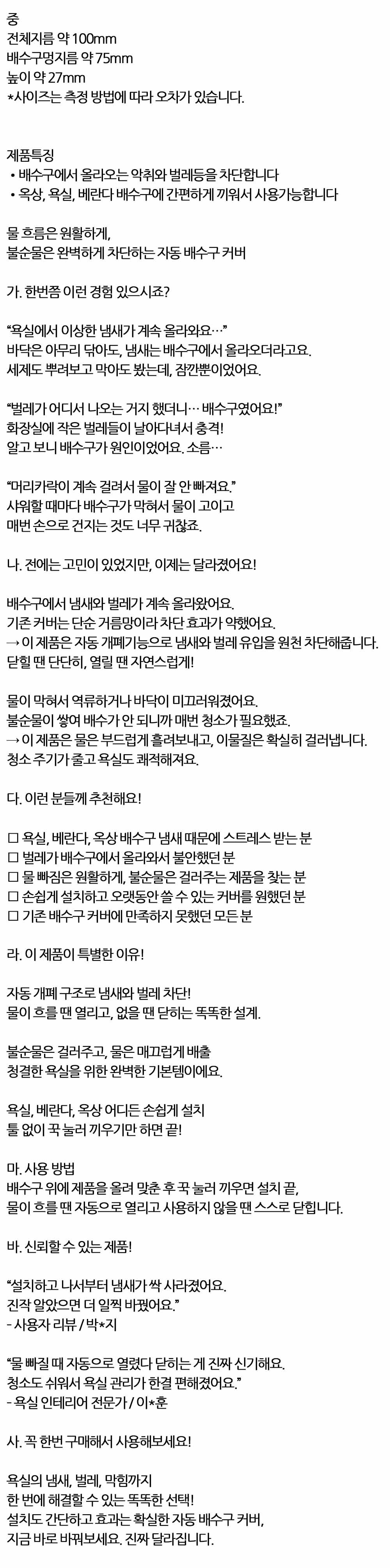 중
전체지름 약 100mm
배수구멍지름 약 75mm
높이 약 27mm
*사이즈는 측정 방법에 따라 오차가 있습니다.

제품특징
• 배수구에서 올라오는 악취와 벌레등을 차단합니다
• 옥상, 욕실, 베란다 배수구에 간편하게 끼워서 사용가능합니다

물 흐름은 원활하게,
불순물은 완벽하게 차단하는 자동 배수구 커버

가. 한번쯤 이런 경험 있으시죠?

"욕실에서 이상한 냄새가 계속 올라와요…"
바닥은 아무리 닦아도, 냄새는 배수구에서 올라오더라고요.
세제도 뿌려보고 막아도 봤는데, 잠깐뿐이었어요.

"벌레가 어디서 나오는 거지 했더니… 배수구였어요!"
화장실에 작은 벌레들이 날아다녀서 충격!
알고 보니 배수구가 원인이었어요. 소름…

"머리카락이 계속 걸려서 물이 잘 안 빠져요."
샤워할 때마다 배수구가 막혀서 물이 고이고
매번 손으로 건지는 것도 너무 귀찮죠.

나. 전에는 고민이 있었지만, 이제는 달라졌어요!

배수구에서 냄새와 벌레가 계속 올라왔어요.
기존 커버는 단순 거름망이라 차단 효과가 약했어요.
→ 이 제품은 자동 개폐기능으로 냄새와 벌레 유입을 원천 차단해줍니다.
닫힐 땐 단단히, 열릴 땐 자연스럽게!

물이 막혀서 역류하거나 바닥이 미끄러워졌어요.
불순물이 쌓여 배수가 안 되니까 매번 청소가 필요했죠.
→ 이 제품은 물은 부드럽게 흘려보내고, 이물질은 확실히 걸러냅니다.
청소 주기가 줄고 욕실도 쾌적해져요.

다. 이런 분들께 추천해요!

☐ 욕실, 베란다, 옥상 배수구 냄새 때문에 스트레스 받는 분
☐ 벌레가 배수구에서 올라와서 불안했던 분
☐ 물 빠짐은 원활하게, 불순물은 걸러주는 제품을 찾는 분
☐ 손쉽게 설치하고 오랫동안 쓸 수 있는 커버를 원했던 분
☐ 기존 배수구 커버에 만족하지 못했던 모든 분

라. 이 제품이 특별한 이유!

자동 개폐 구조로 냄새와 벌레 차단!
물이 흐를 땐 열리고, 없을 땐 닫히는 똑똑한 설계.

불순물은 걸러주고, 물은 매끄럽게 배출
청결한 욕실을 위한 완벽한 기본템이에요.

욕실, 베란다, 옥상 어디든 손쉽게 설치
툴 없이 꾹 눌러 끼우기만 하면 끝!

마. 사용 방법
배수구 위에 제품을 올려 맞춘 후 꾹 눌러 끼우면 설치 끝,
물이 흐를 땐 자동으로 열리고 사용하지 않을 땐 스스로 닫힙니다.

바. 신뢰할 수 있는 제품!

"설치하고 나서부터 냄새가 싹 사라졌어요.
진작 알았으면 더 일찍 바꿨어요."
- 사용자 리뷰 / 박*지

"물 빠질 때 자동으로 열렸다 닫히는 게 진짜 신기해요.
청소도 쉬워서 욕실 관리가 한결 편해졌어요."
- 욕실 인테리어 전문가 / 이*훈

사. 꼭 한번 구매해서 사용해보세요!

욕실의 냄새, 벌레, 막힘까지
한 번에 해결할 수 있는 똑똑한 선택!
설치도 간단하고 효과는 확실한 자동 배수구 커버,
지금 바로 바꿔보세요. 진짜 달라집니다.